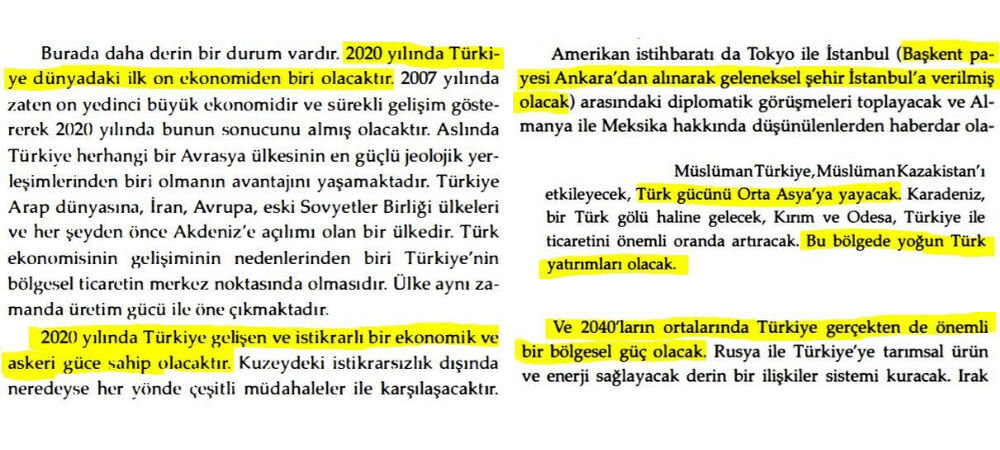 Burada daha derin bir durum vardır. 2020 yılında Türkiye dünyadaki ilk on ekonomiden biri olacaktır. 2007 yılında zaten on yedinci büyük ekonomidir ve sürekli gelişim göstererek 2020 yılında bunun sonucunu almış olacaktır. Aslında Türkiye herhangi bir Avrasya ülkesinin en güçlü jeolojik yerleşimlerinden biri olmanın avantajını yaşamaktadır. Türkiye Arap dünyasına, İran, Avrupa, eski Sovyetler Birliği ülkeleri ve her şeyden önce Akdeniz'e açılımı olan bir ülkedir. Türk ekonomisinin gelişiminin nedenlerinden biri Türkiye'nin bölgesel ticaretin merkez noktasında olmasıdır. Ülke aynı zamanda üretim gücü ile öne çıkmaktadır.

2020 yılında Türkiye gelişen ve istikrarlı bir ekonomik ve askeri güce sahip olacaktır. Kuzeydeki istikrarsızlık dışında neredeyse her yönde çeşitli müdahaleler ile karşılaşacaktır.

Amerikan istihbaratı da Tokyo ile İstanbul (Başkent payesi Ankara'dan alınarak geleneksel şehir İstanbul'a verilmiş olacak) arasındaki diplomatik görüşmeleri toplayacak ve Almanya ile Meksika hakkında düşünülenlerden haberdar ola-

Müslüman Türkiye, Müslüman Kazakistan'ı etkileyecek, Türk gücünü Orta Asya'ya yayacak. Karadeniz, bir Türk gölü haline gelecek, Kırım ve Odesa, Türkiye ile ticaretini önemli oranda artıracak. Bu bölgede yoğun Türk yatırımları olacak.

Ve 2040'ların ortalarında Türkiye gerçekten de önemli bir bölgesel güç olacak. Rusya ile Türkiye'ye tarımsal ürün ve enerji sağlayacak derin bir ilişkiler sistemi kuracak. Irak